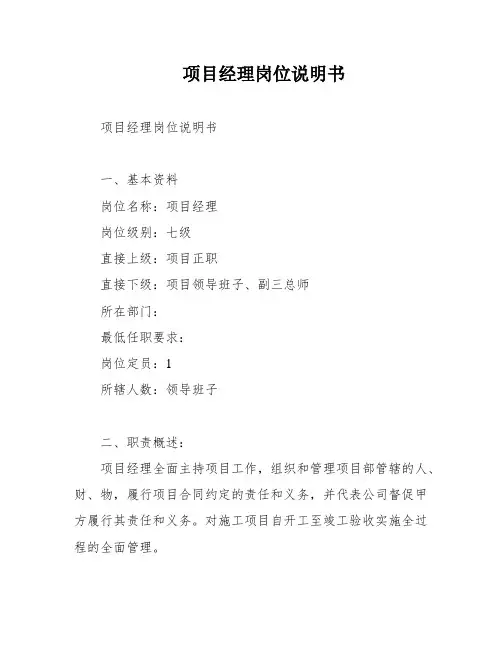 项目经理岗位说明书

项目经理岗位说明书

一、基本资料

岗位名称：项目经理

岗位级别：七级

直接上级：项目正职

直接下级：项目领导班子、副三总师

所在部门：

最低任职要求：

岗位定员：1

所辖人数：领导班子

二、职责概述：

项目经理全面主持项目工作，组织和管理项目部管辖的人、财、物，履行项目合同约定的责任和义务，并代表公司督促甲方履行其责任和义务。对施工项目自开工至竣工验收实施全过程的全面管理。